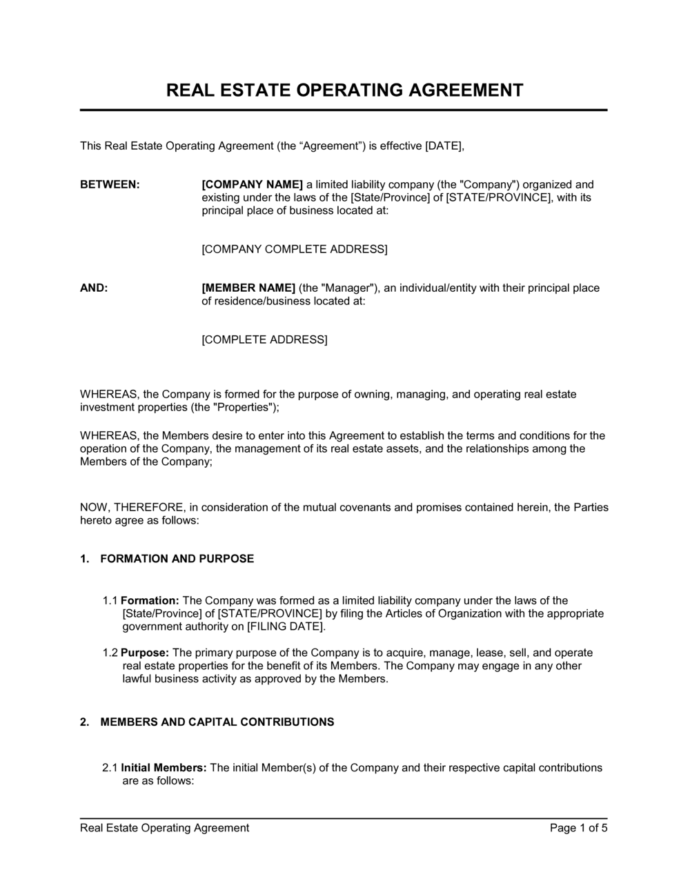 REAL ESTATE OPERATING AGREEMENT

This Real Estate Operating Agreement (the “Agreement”) is effective [DATE],

BETWEEN: [COMPANY NAME] a limited liability company (the "Company") organized and existing under the laws of the [State/Province] of [STATE/PROVINCE], with its principal place of business located at:

[COMPANY COMPLETE ADDRESS]

AND: [MEMBER NAME] (the "Manager"), an individual/entity with their principal place of residence/business located at:

[COMPLETE ADDRESS]

WHEREAS, the Company is formed for the purpose of owning, managing, and operating real estate investment properties (the "Properties");

WHEREAS, the Members desire to enter into this Agreement to establish the terms and conditions for the operation of the Company, the management of its real estate assets, and the relationships among the Members of the Company;

NOW, THEREFORE, in consideration of the mutual covenants and promises contained herein, the Parties hereto agree as follows:

1. FORMATION AND PURPOSE

1.1 Formation: The Company was formed as a limited liability company under the laws of the [State/Province] of [STATE/PROVINCE] by filing the Articles of Organization with the appropriate government authority on [FILING DATE].

1.2 Purpose: The primary purpose of the Company is to acquire, manage, lease, sell, and operate real estate properties for the benefit of its Members. The Company may engage in any other lawful business activity as approved by the Members.

2. MEMBERS AND CAPITAL CONTRIBUTIONS

2.1 Initial Members: The initial Member(s) of the Company and their respective capital contributions are as follows:

Real Estate Operating Agreement Page 1 of 5